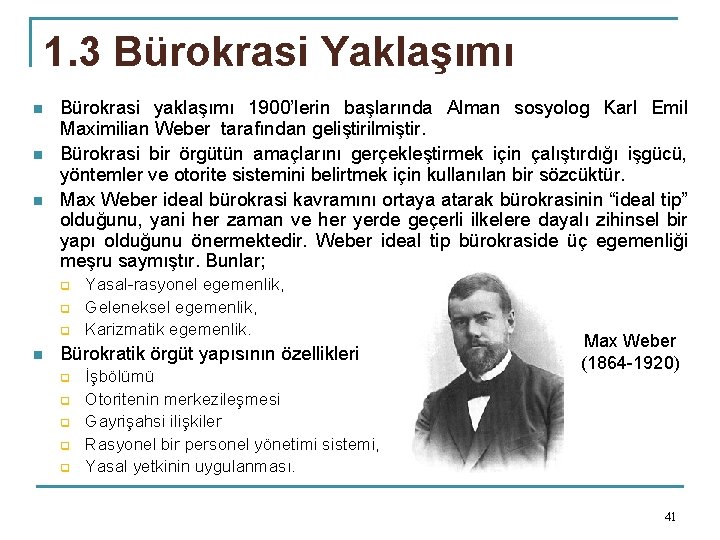 1.3 Bürokrasi Yaklaşımı

Bürokrasi yaklaşımı 1900'lerin başlarında Alman sosyolog Karl Emil Maximilian Weber tarafından geliştirilmiştir.

Bürokrasi bir örgütün amaçlarını gerçekleştirmek için çalıştırdığı işgücü, yöntemler ve otorite sistemini belirtmek için kullanılan bir sözcüktür.

Max Weber ideal bürokrasi kavramını ortaya atarak bürokrasinin "ideal tip" olduğunu, yani her zaman ve her yerde geçerli ilkelere dayalı zihinsel bir yapı olduğunu önermektedir. Weber ideal tip bürokraside üç egemenliği meşru saymıştır. Bunlar;

Yasal-rasyonel egemenlik,
Geleneksel egemenlik,
Karizmatik egemenlik.

Bürokratik örgüt yapısının özellikleri

İşbölümü
Otoritenin merkezileşmesi
Gayrişahsi ilişkiler
Rasyonel bir personel yönetimi sistemi,
Yasal yetkinin uygulanması.

Max Weber
(1864-1920)

41